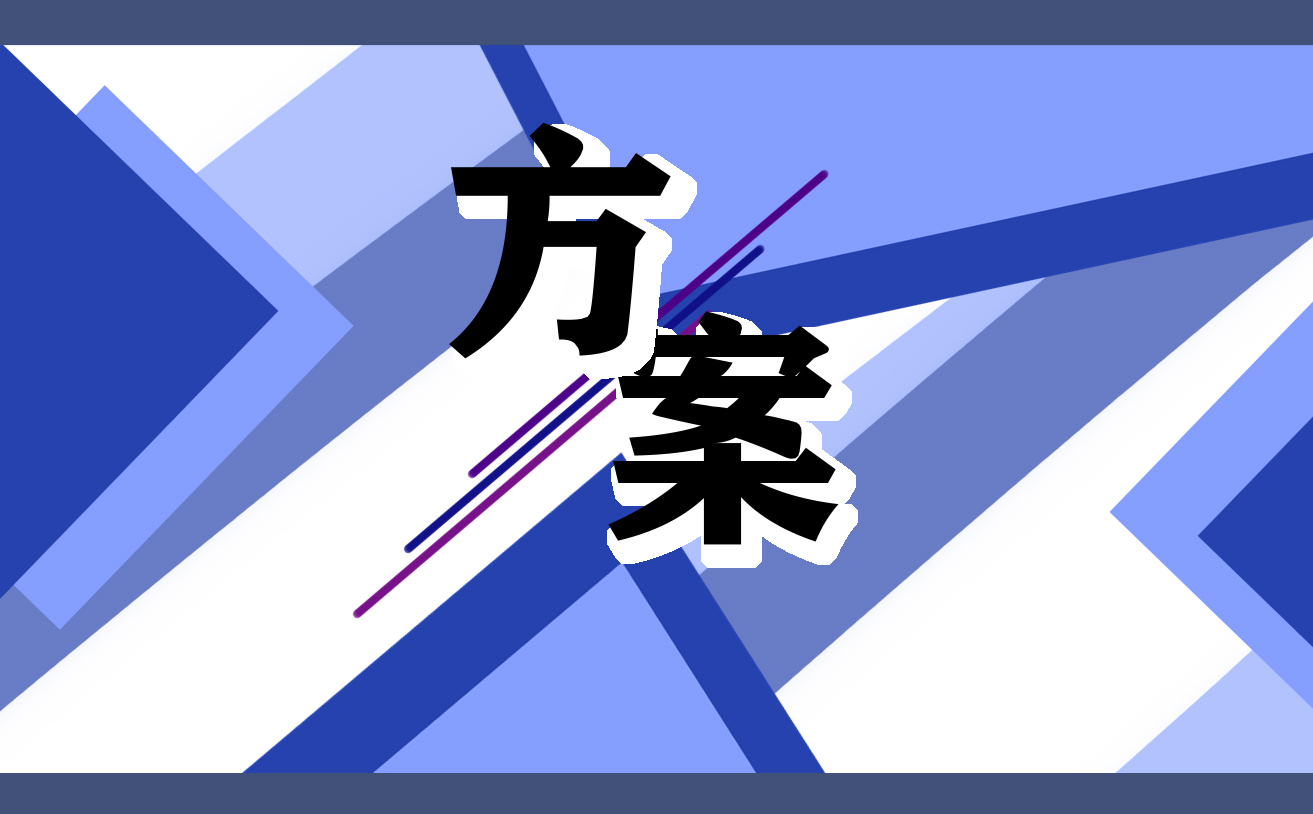 方案